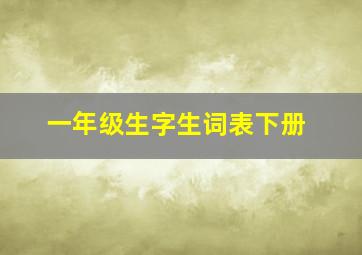 一年级生字生词表下册